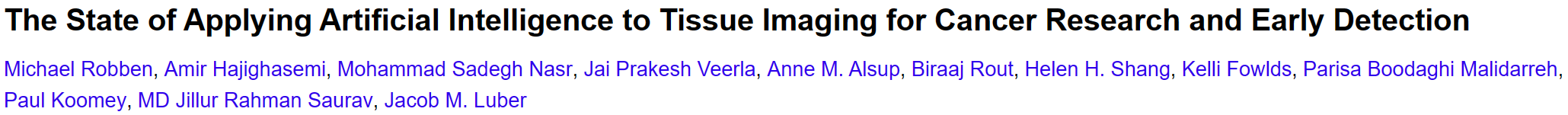 The State of Applying Artificial Intelligence to Tissue Imaging for Cancer Research and Early Detection

Michael Robben, Amir Hajighasemi, Mohammad Sadegh Nasr, Jai Prakesh Veerla, Anne M. Alsup, Biraaj Rout, Helen H. Shang, Kelli Fowlds, Parisa Boodaghi Malidarreh, Paul Koomey, MD Jillur Rahman Saurav, Jacob M. Luber